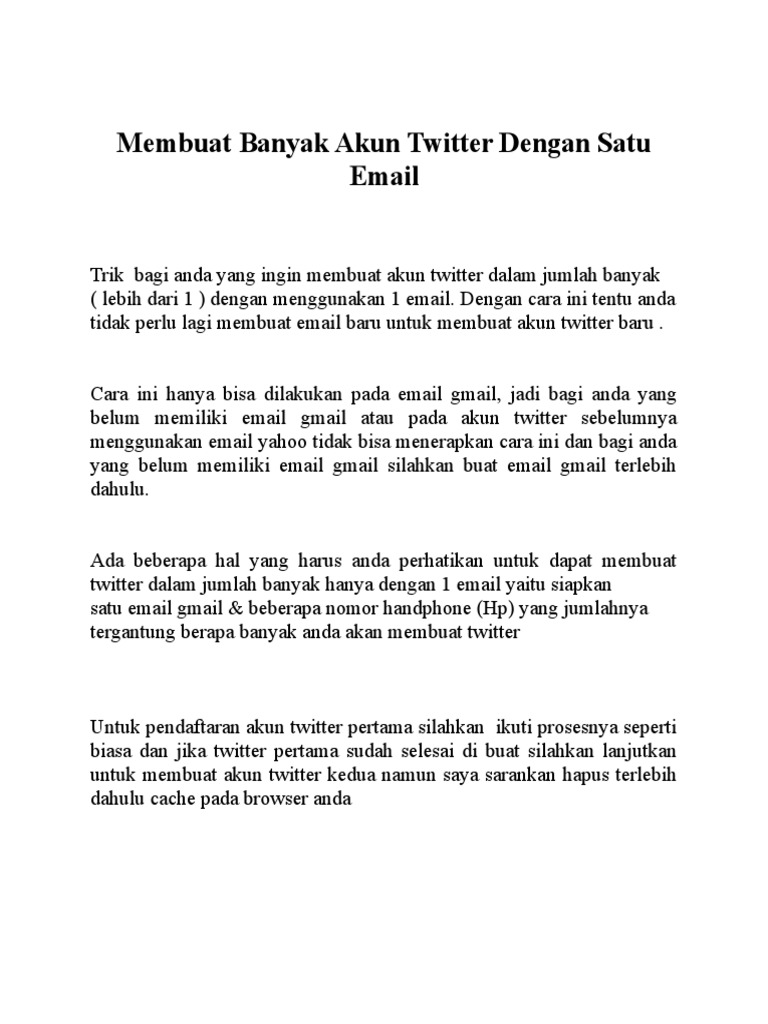 Membuat Banyak Akun Twitter Dengan Satu Email

Trik bagi anda yang ingin membuat akun twitter dalam jumlah banyak ( lebih dari 1 ) dengan menggunakan 1 email. Dengan cara ini tentu anda tidak perlu lagi membuat email baru untuk membuat akun twitter baru .

Cara ini hanya bisa dilakukan pada email gmail, jadi bagi anda yang belum memiliki email gmail atau pada akun twitter sebelumnya menggunakan email yahoo tidak bisa menerapkan cara ini dan bagi anda yang belum memiliki email gmail silahkan buat email gmail terlebih dahulu.

Ada beberapa hal yang harus anda perhatikan untuk dapat membuat twitter dalam jumlah banyak hanya dengan 1 email yaitu siapkan satu email gmail & beberapa nomor handphone (Hp) yang jumlahnya tergantung berapa banyak anda akan membuat twitter

Untuk pendaftaran akun twitter pertama silahkan ikuti prosesnya seperti biasa dan jika twitter pertama sudah selesai di buat silahkan lanjutkan untuk membuat akun twitter kedua namun saya sarankan hapus terlebih dahulu cache pada browser anda